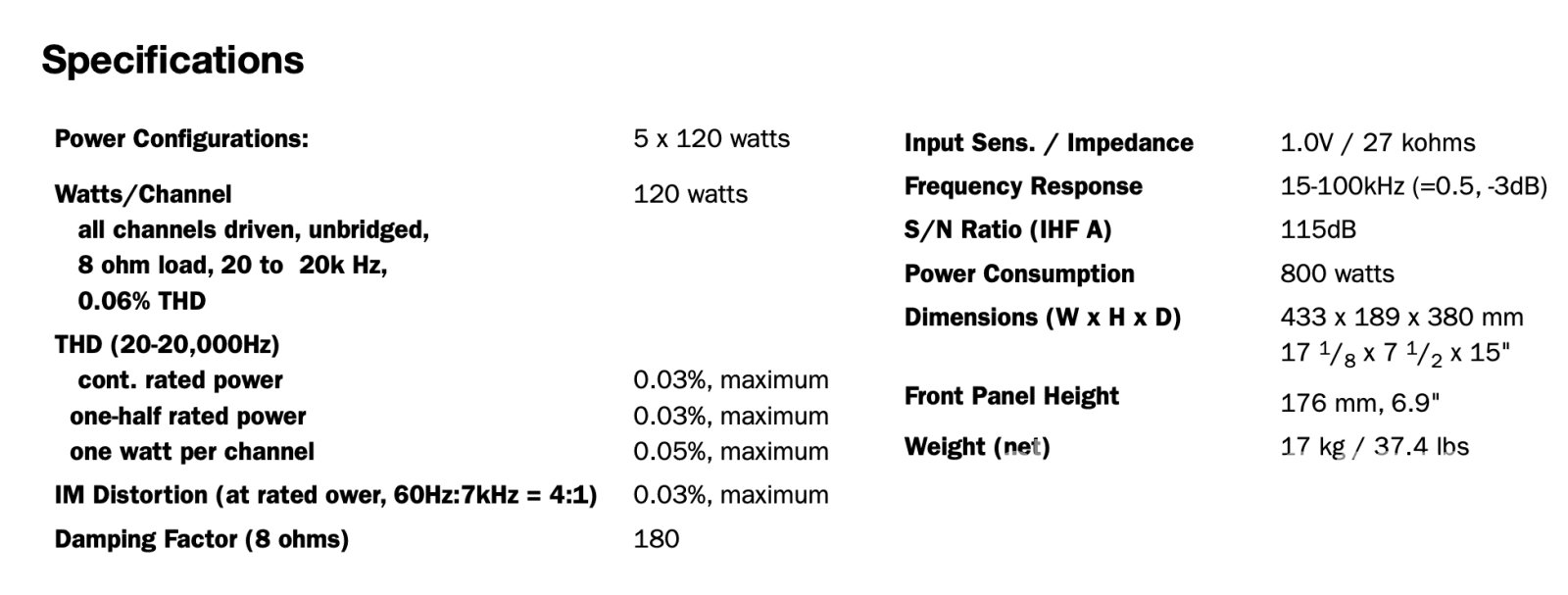 Specifications

Power Configurations: 5 x 120 watts

Watts/Channel 120 watts
all channels driven, unbridged,
8 ohm load, 20 to 20k Hz,
0.06% THD

THD (20-20,000Hz)
cont. rated power 0.03%, maximum
one-half rated power 0.03%, maximum
one watt per channel 0.05%, maximum

IM Distortion (at rated ower, 60Hz:7kHz = 4:1) 0.03%, maximum

Damping Factor (8 ohms) 180

Input Sens. / Impedance 1.0V / 27 kohms
Frequency Response 15-100kHz (=0.5, -3dB)
S/N Ratio (IHF A) 115dB
Power Consumption 800 watts
Dimensions (W x H x D) 433 x 189 x 380 mm
17 $^{1}/_{8}$ x 7 $^{1}/_{2}$ x 15"

Front Panel Height 176 mm, 6.9"

Weight (net) 17 kg / 37.4 lbs